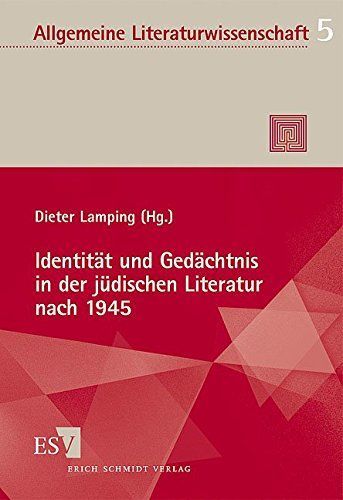 Allgemeine Literaturwissenschaft 5

Dieter Lamping (Hg.)

Identität und Gedächtnis in der jüdischen Literatur nach 1945

ESV
ERICH SCHMIDT VERLAG